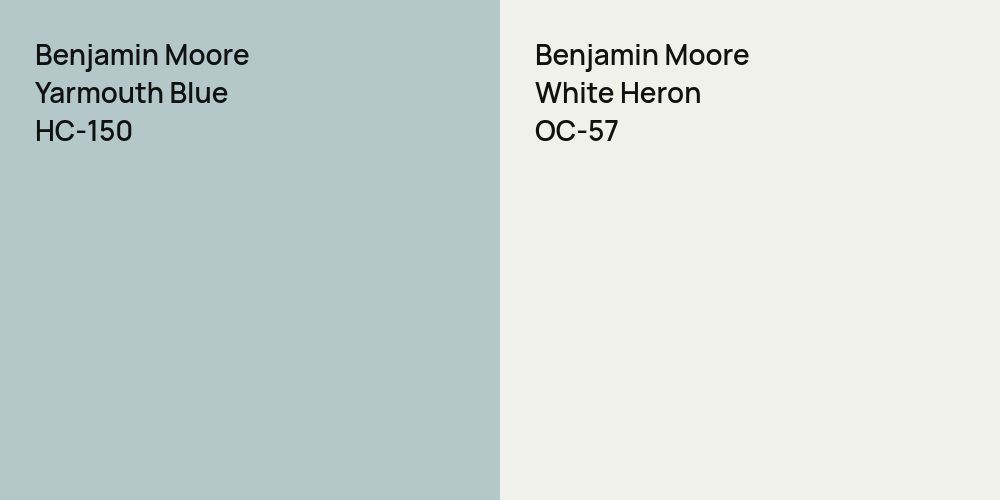 Benjamin Moore
Yarmouth Blue
HC-150

Benjamin Moore
White Heron
OC-57